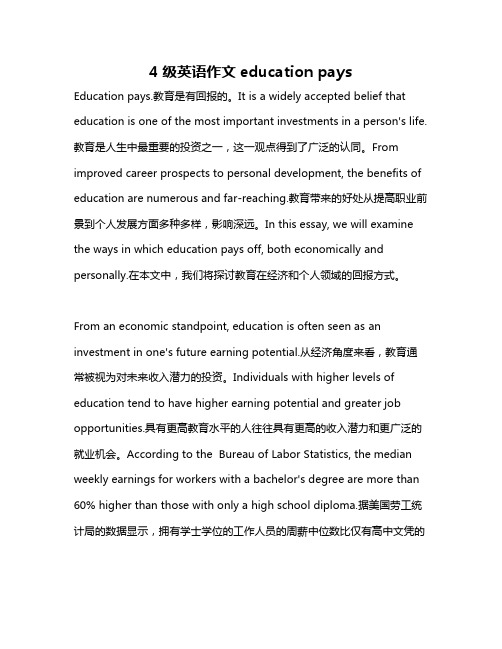 4 级英语作文 education pays

Education pays.教育是有回报的。It is a widely accepted belief that education is one of the most important investments in a person's life.教育是人生中最重要的投资之一，这一观点得到了广泛的认同。From improved career prospects to personal development, the benefits of education are numerous and far-reaching.教育带来的好处从提高职业前景到个人发展方面多种多样，影响深远。In this essay, we will examine the ways in which education pays off, both economically and personally.在本文中，我们将探讨教育在经济和个人领域的回报方式。

From an economic standpoint, education is often seen as an investment in one's future earning potential.从经济角度来看，教育通常被视为对未来收入潜力的投资。Individuals with higher levels of education tend to have higher earning potential and greater job opportunities.具有更高教育水平的人往往具有更高的收入潜力和更广泛的就业机会。According to the Bureau of Labor Statistics, the median weekly earnings for workers with a bachelor's degree are more than 60% higher than those with only a high school diploma.据美国劳工统计局的数据显示，拥有学士学位的工作人员的周薪中位数比仅有高中文凭的